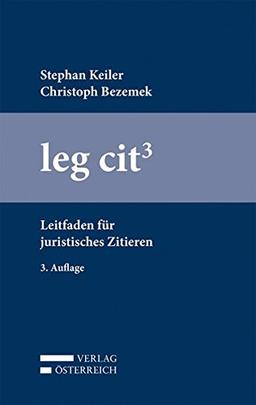 Stephan Keiler
Christoph Bezemek

leg cit$^3$

Leitfaden für juristisches Zitieren

3. Auflage

VERLAG
ÖSTERREICH